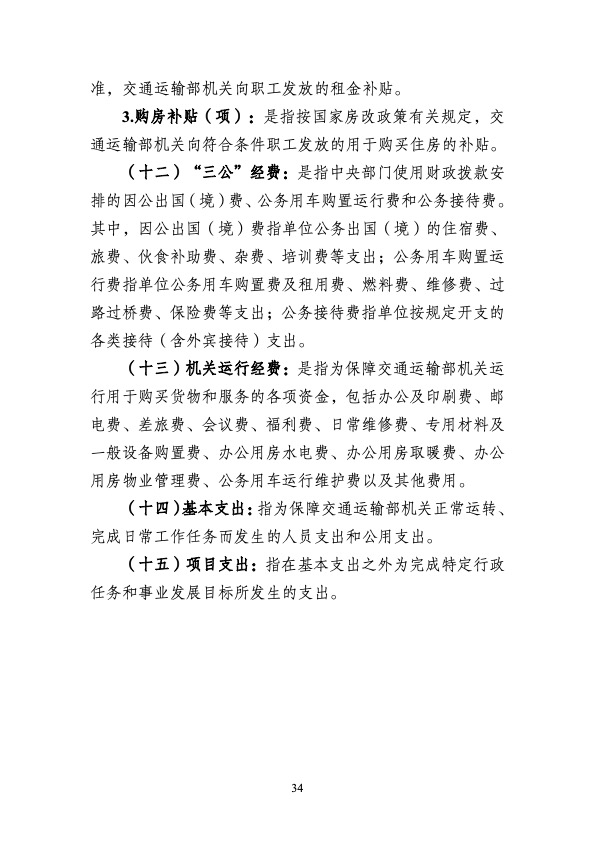 准，交通运输部机关向职工发放的租金补贴。

3.购房补贴（项）：是指按国家房改政策有关规定，交通运输部机关向符合条件职工发放的用于购买住房的补贴。

（十二）“三公”经费：是指中央部门使用财政拨款安排的因公出国（境）费、公务用车购置运行费和公务接待费。其中，因公出国（境）费指单位公务出国（境）的住宿费、旅费、伙食补助费、杂费、培训费等支出；公务用车购置运行费指单位公务用车购置费及租用费、燃料费、维修费、过路过桥费、保险费等支出；公务接待费指单位按规定开支的各类接待（含外宾接待）支出。

（十三）机关运行经费：是指为保障交通运输部机关运行用于购买货物和服务的各项资金，包括办公及印刷费、邮电费、差旅费、会议费、福利费、日常维修费、专用材料及一般设备购置费、办公用房水电费、办公用房取暖费、办公用房物业管理费、公务用车运行维护费以及其他费用。

（十四）基本支出：指为保障交通运输部机关正常运转、完成日常工作任务而发生的人员支出和公用支出。

（十五）项目支出：指在基本支出之外为完成特定行政任务和事业发展目标所发生的支出。

34